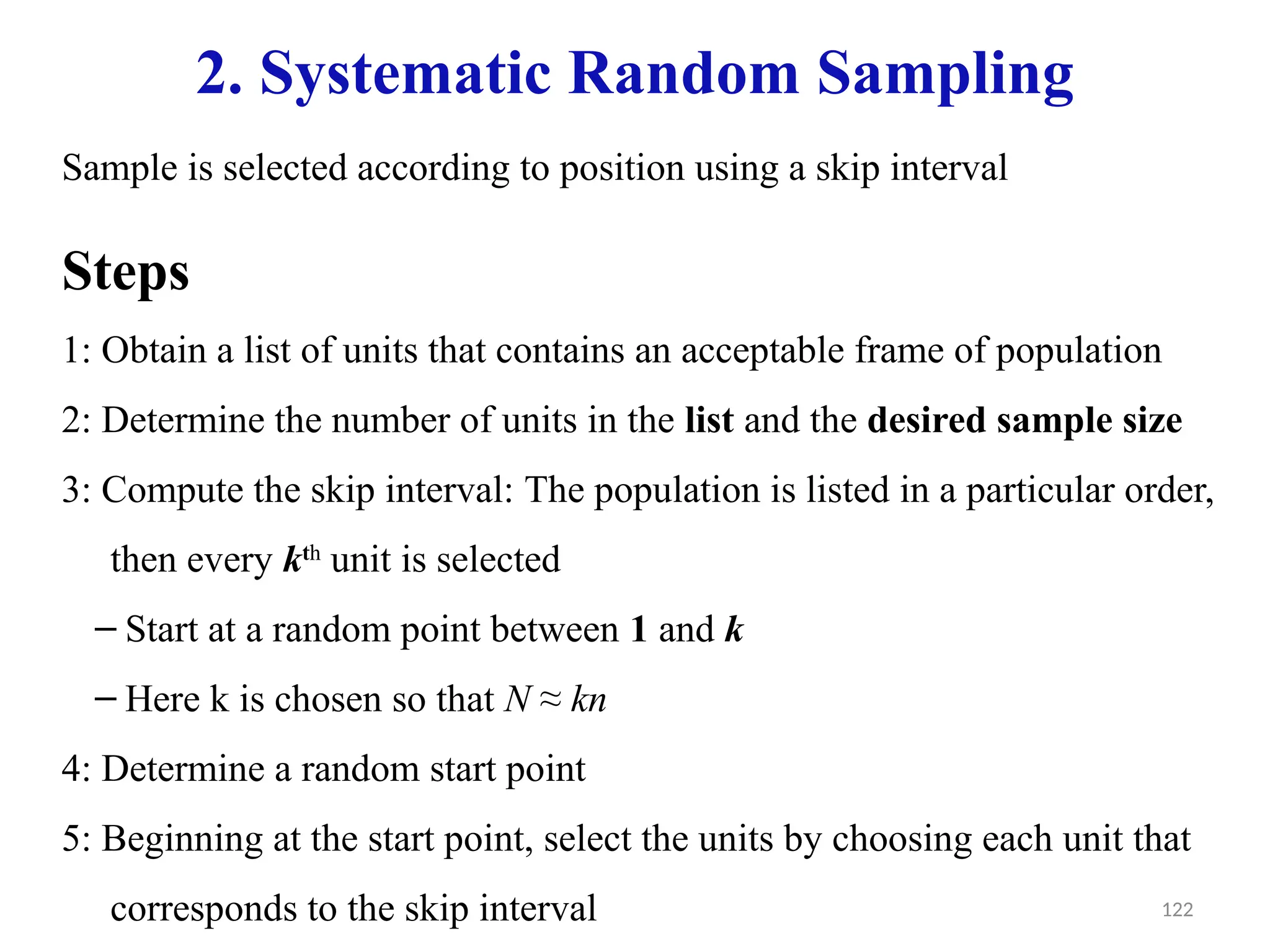 2. Systematic Random Sampling

Sample is selected according to position using a skip interval

Steps

1: Obtain a list of units that contains an acceptable frame of population

2: Determine the number of units in the list and the desired sample size

3: Compute the skip interval: The population is listed in a particular order, then every $k^{th}$ unit is selected

– Start at a random point between 1 and $k$

– Here k is chosen so that $N \approx kn$

4: Determine a random start point

5: Beginning at the start point, select the units by choosing each unit that corresponds to the skip interval

122